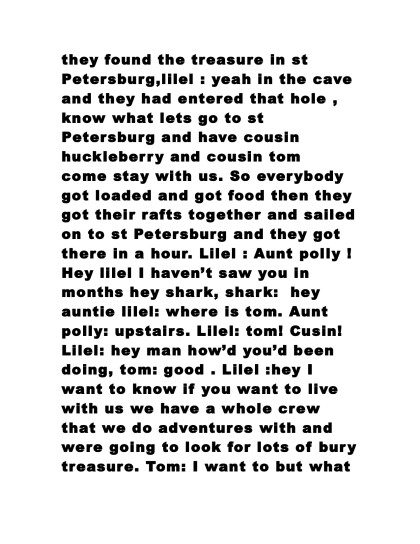 they found the treasure in st Petersburg,lilel : yeah in the cave and they had entered that hole , know what lets go to st Petersburg and have cousin huckleberry and cousin tom come stay with us. So everybody got loaded and got food then they got their rafts together and sailed on to st Petersburg and they got there in a hour. Lilel : Aunt polly ! Hey lilel I haven't saw you in months hey shark, shark:  hey auntie lilel: where is tom. Aunt polly: upstairs. Lilel: tom! Cusin! Lilel: hey man how'd you'd been doing, tom: good . Lilel :hey I want to know if you want to live with us we have a whole crew that we do adventures with and were going to look for lots of bury treasure. Tom: I want to but what